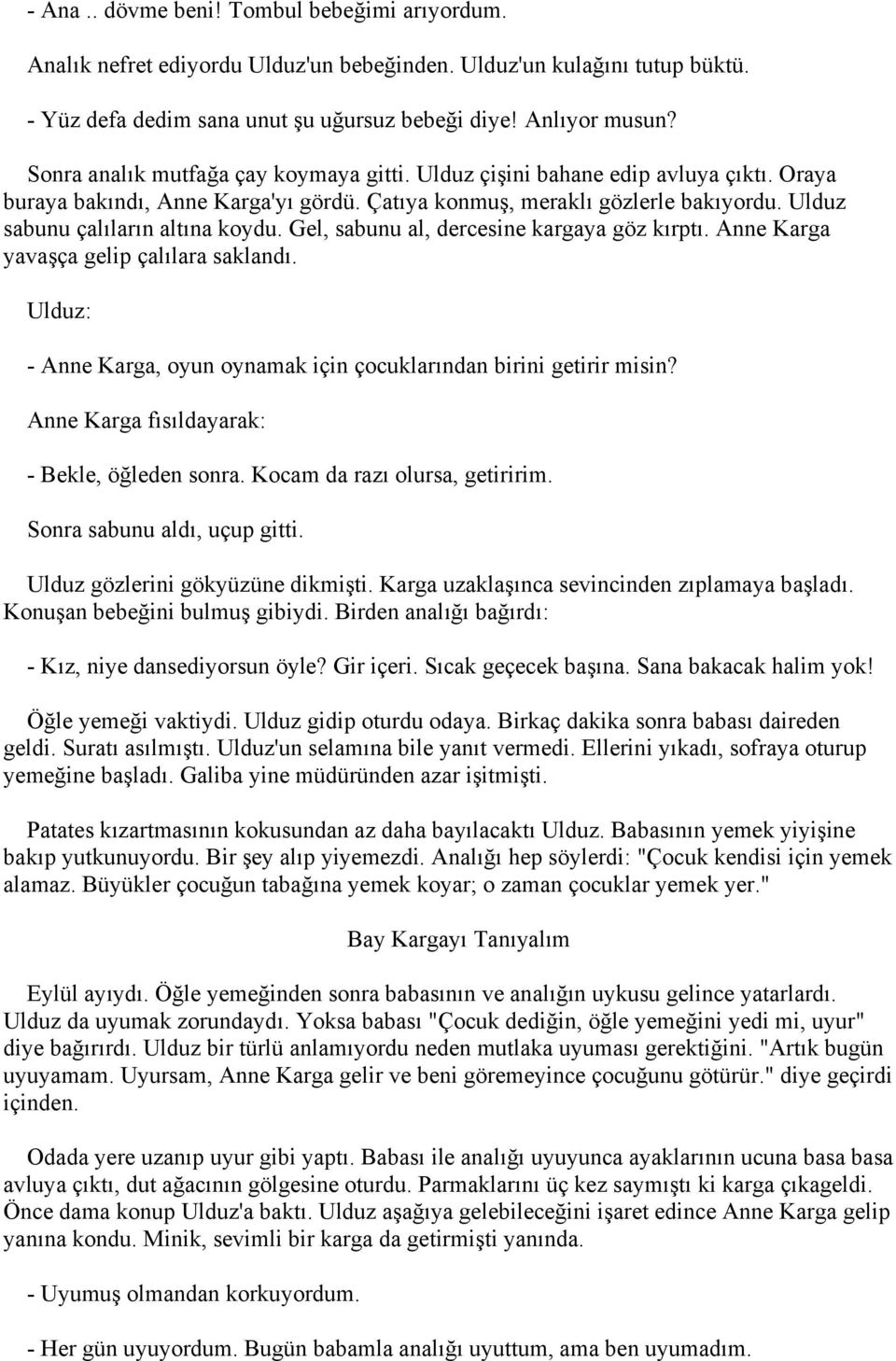 - Ana .. dövme beni! Tombul bebeğimi arıyordum.

Analık nefret ediyordu Ulduz'un bebeğinden. Ulduz'un kulağını tutup büktü.

- Yüz defa dedim sana unut şu uğursuz bebeği diye! Anlıyor musun?

Sonra analık mutfağa çay koymaya gitti. Ulduz çişini bahane edip avluya çıktı. Oraya buraya bakındı, Anne Karga'yı gördü. Çatıya konmuş, meraklı gözlerle bakıyordu. Ulduz sabunu çalıların altına koydu. Gel, sabunu al, dercesine kargaya göz kırptı. Anne Karga yavaşça gelip çalılara saklandı.

Ulduz:

- Anne Karga, oyun oynamak için çocuklarından birini getirir misin?

Anne Karga fısıldayarak:

- Bekle, öğleden sonra. Kocam da razı olursa, getiririm.

Sonra sabunu aldı, uçup gitti.

Ulduz gözlerini gökyüzüne dikmişti. Karga uzaklaşınca sevincinden zıplamaya başladı. Konuşan bebeğini bulmuş gibiydi. Birden analığı bağırdı:

- Kız, niye dansediyorsun öyle? Gir içeri. Sıcak geçecek başına. Sana bakacak halim yok!

Öğle yemeği vaktiydi. Ulduz gidip oturdu odaya. Birkaç dakika sonra babası daireden geldi. Suratı asılmıştı. Ulduz'un selamına bile yanıt vermedi. Ellerini yıkadı, sofraya oturup yemeğine başladı. Galiba yine müdüründen azar işitmişti.

Patates kızartmasının kokusundan az daha bayılacaktı Ulduz. Babasının yemek yiyişine bakıp yutkunuyordu. Bir şey alıp yiyemezdi. Analığı hep söylerdi: "Çocuk kendisi için yemek alamaz. Büyükler çocuğun tabağına yemek koyar; o zaman çocuklar yemek yer."

Bay Kargayı Tanıyalım

Eylül ayıydı. Öğle yemeğinden sonra babasının ve analığın uykusu gelince yatarlardı. Ulduz da uyumak zorundaydı. Yoksa babası "Çocuk dediğin, öğle yemeğini yedi mi, uyur" diye bağırırdı. Ulduz bir türlü anlamıyordu neden mutlaka uyuması gerektiğini. "Artık bugün uyuyamam. Uyursam, Anne Karga gelir ve beni göremeyince çocuğunu götürür." diye geçirdi içinden.

Odada yere uzanıp uyur gibi yaptı. Babası ile analığı uyuyunca ayaklarının ucuna basa basa avluya çıktı, dut ağacının gölgesine oturdu. Parmaklarını üç kez saymıştı ki karga çıkageldi. Önce dama konup Ulduz'a baktı. Ulduz aşağıya gelebileceğini işaret edince Anne Karga gelip yanına kondu. Minik, sevimli bir karga da getirmişti yanında.

- Uyumuş olmandan korkuyordum.

- Her gün uyuyordum. Bugün babamla analığı uyuttum, ama ben uyumadım.